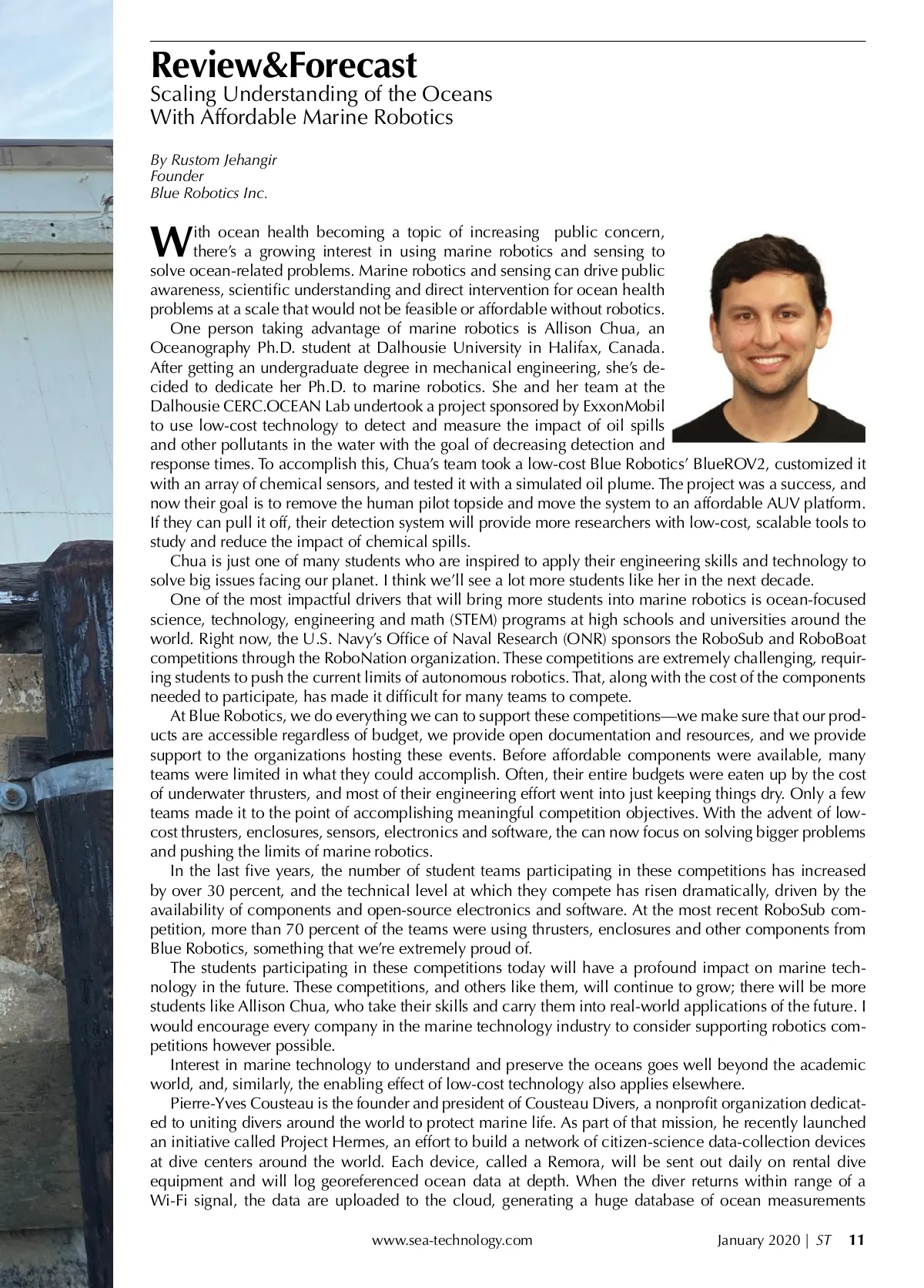 Review&Forecast
Scaling Understanding of the Oceans With Affordable Marine Robotics

By Rustom Jehangir
Founder
Blue Robotics Inc.

With ocean health becoming a topic of increasing public concern, there's a growing interest in using marine robotics and sensing to solve ocean-related problems. Marine robotics and sensing can drive public awareness, scientific understanding and direct intervention for ocean health problems at a scale that would not be feasible or affordable without robotics.

One person taking advantage of marine robotics is Allison Chua, an Oceanography Ph.D. student at Dalhousie University in Halifax, Canada. After getting an undergraduate degree in mechanical engineering, she's decided to dedicate her Ph.D. to marine robotics. She and her team at the Dalhousie CERC.OCEAN Lab undertook a project sponsored by ExxonMobil to use low-cost technology to detect and measure the impact of oil spills and other pollutants in the water with the goal of decreasing detection and response times. To accomplish this, Chua's team took a low-cost Blue Robotics' BlueROV2, customized it with an array of chemical sensors, and tested it with a simulated oil plume. The project was a success, and now their goal is to remove the human pilot topside and move the system to an affordable AUV platform. If they can pull it off, their detection system will provide more researchers with low-cost, scalable tools to study and reduce the impact of chemical spills.

Chua is just one of many students who are inspired to apply their engineering skills and technology to solve big issues facing our planet. I think we'll see a lot more students like her in the next decade.

One of the most impactful drivers that will bring more students into marine robotics is ocean-focused science, technology, engineering and math (STEM) programs at high schools and universities around the world. Right now, the U.S. Navy's Office of Naval Research (ONR) sponsors the RoboSub and RoboBoat competitions through the RoboNation organization. These competitions are extremely challenging, requiring students to push the current limits of autonomous robotics. That, along with the cost of the components needed to participate, has made it difficult for many teams to compete.

At Blue Robotics, we do everything we can to support these competitions—we make sure that our products are accessible regardless of budget, we provide open documentation and resources, and we provide support to the organizations hosting these events. Before affordable components were available, many teams were limited in what they could accomplish. Often, their entire budgets were eaten up by the cost of underwater thrusters, and most of their engineering effort went into just keeping things dry. Only a few teams made it to the point of accomplishing meaningful competition objectives. With the advent of low-cost thrusters, enclosures, sensors, electronics and software, the can now focus on solving bigger problems and pushing the limits of marine robotics.

In the last five years, the number of student teams participating in these competitions has increased by over 30 percent, and the technical level at which they compete has risen dramatically, driven by the availability of components and open-source electronics and software. At the most recent RoboSub competition, more than 70 percent of the teams were using thrusters, enclosures and other components from Blue Robotics, something that we're extremely proud of.

The students participating in these competitions today will have a profound impact on marine technology in the future. These competitions, and others like them, will continue to grow; there will be more students like Allison Chua, who take their skills and carry them into real-world applications of the future. I would encourage every company in the marine technology industry to consider supporting robotics competitions however possible.

Interest in marine technology to understand and preserve the oceans goes well beyond the academic world, and, similarly, the enabling effect of low-cost technology also applies elsewhere.

Pierre-Yves Cousteau is the founder and president of Cousteau Divers, a nonprofit organization dedicated to uniting divers around the world to protect marine life. As part of that mission, he recently launched an initiative called Project Hermes, an effort to build a network of citizen-science data-collection devices at dive centers around the world. Each device, called a Remora, will be sent out daily on rental dive equipment and will log georeferenced ocean data at depth. When the diver returns within range of a Wi-Fi signal, the data are uploaded to the cloud, generating a huge database of ocean measurements

www.sea-technology.com January 2020 | ST 11